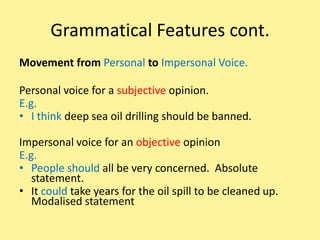 Grammatical Features cont.

Movement from Personal to Impersonal Voice.

Personal voice for a subjective opinion.
E.g.
• I think deep sea oil drilling should be banned.

Impersonal voice for an objective opinion
E.g.
• People should all be very concerned. Absolute statement.
• It could take years for the oil spill to be cleaned up. Modalised statement